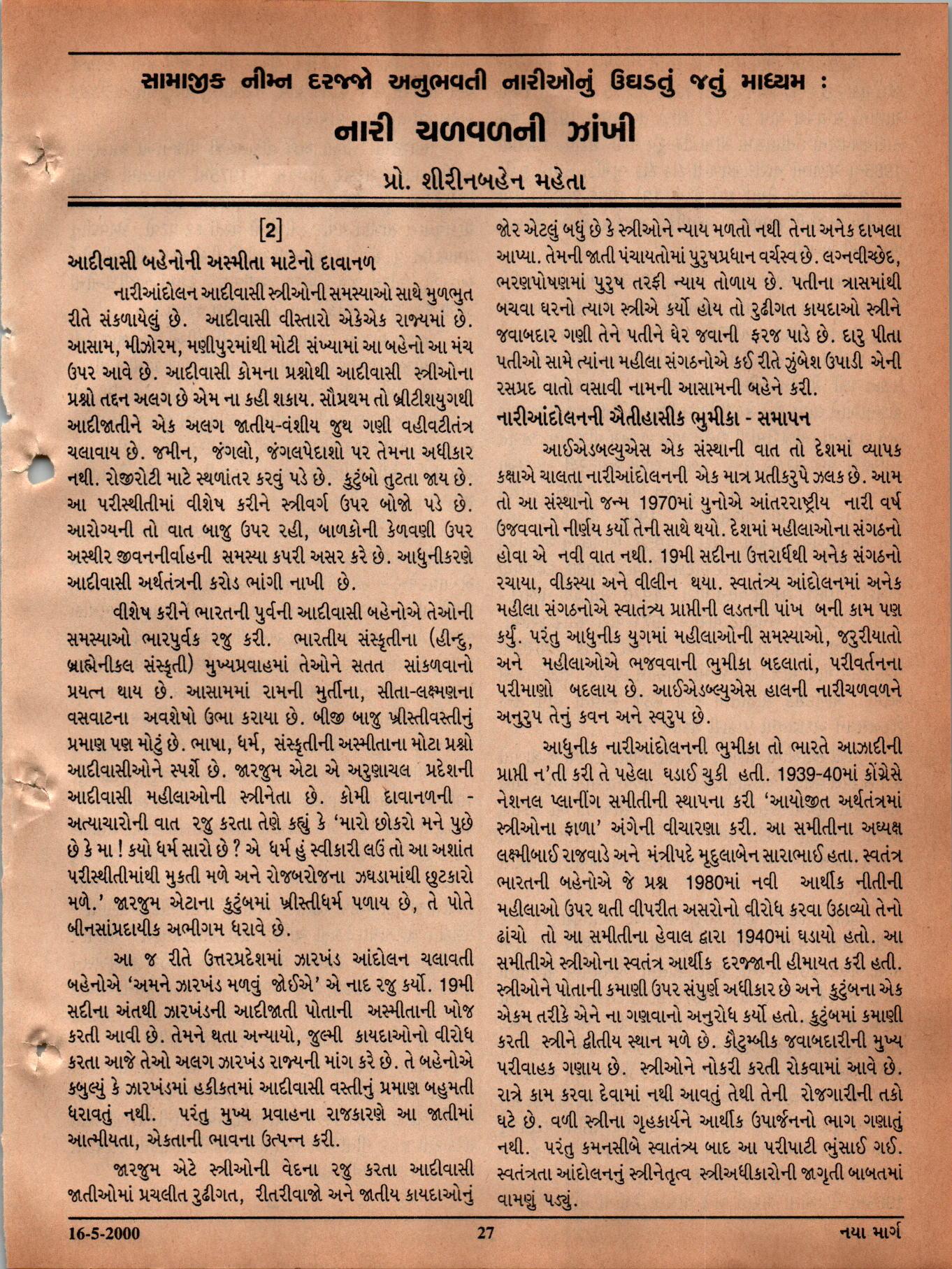 સામાજીક નીમ્ન દરજ્જો અનુભવતી નારીઓનું ઉઘડતું જતું માધ્યમ :
નારી ચળવળની ઝાંખી

પ્રો. શીરીનબહેન મહેતા

[2]

આદીવાસી બહેનોની અસ્મીતા માટેનો દાવાનળ

નારીઆંદોલન આદીવાસી સ્ત્રીઓની સમસ્યાઓ સાથે મુળભુત રીતે સંકળાયેલું છે. આદીવાસી વીસ્તારો એકેએક રાજ્યમાં છે. આસામ, મીઝોરમ, મણીપુરમાંથી મોટી સંખ્યામાં આ બહેનો આ મંચ ઉપર આવે છે. આદીવાસી કોમના પ્રશ્નોથી આદીવાસી સ્ત્રીઓના પ્રશ્નો તદ્દન અલગ છે એમ ના કહી શકાય. સૌપ્રથમ તો બ્રીટીશયુગથી આદીજાતીને એક અલગ જાતીય-વંશીય જુથ ગણી વહીવટીતંત્ર ચલાવાય છે. જમીન, જંગલો, જંગલપેદાશો પર તેમના અધીકાર નથી. રોજીરોટી માટે સ્થળાંતર કરવું પડે છે. કુટુંબો તુટતા જાય છે. આ પરીસ્થીતીમાં વીશેષ કરીને સ્ત્રીવર્ગ ઉપર બોજો પડે છે. આરોગ્યની તો વાત બાજુ ઉપર રહી, બાળકોની કેળવણી ઉપર અસ્થીર જીવનનીર્વાહની સમસ્યા કપરી અસર કરે છે. આધુનીકરણે આદીવાસી અર્થતંત્રની કરોડ ભાંગી નાખી છે.

વીશેષ કરીને ભારતની પુર્વની આદીવાસી બહેનોએ તેઓની સમસ્યાઓ ભારપુર્વક રજુ કરી. ભારતીય સંસ્કૃતીના (હીન્દુ, બ્રાહ્મેનીકલ સંસ્કૃતી) મુખ્યપ્રવાહમાં તેઓને સતત સાંકળવાનો પ્રયત્ન થાય છે. આસામમાં રામની મુર્તીના, સીતા-લક્ષ્મણના વસવાટના અવશેષો ઉભા કરાયા છે. બીજી બાજુ ખ્રીસ્તીવસ્તીનું પ્રમાણ પણ મોટું છે. ભાષા, ધર્મ, સંસ્કૃતીની અસ્મીતાના મોટા પ્રશ્નો આદીવાસીઓને સ્પર્શે છે. જારજુમ એટા એ અરુણાચલ પ્રદેશની આદીવાસી મહીલાઓની સ્ત્રીનેતા છે. કોમી દાવાનળની - અત્યાચારોની વાત રજુ કરતા તેણે કહ્યું કે 'મારો છોકરો મને પુછે છે કે મા ! કયો ધર્મ સારો છે ? એ ધર્મ હું સ્વીકારી લઉં તો આ અશાંત પરીસ્થીતીમાંથી મુકતી મળે અને રોજબરોજના ઝઘડામાંથી છુટકારો મળે.' જારજુમ એટાના કુટુંબમાં ખ્રીસ્તીધર્મ પળાય છે, તે પોતે બીનસાંપ્રદાયીક અભીગમ ધરાવે છે.

આ જ રીતે ઉત્તરપ્રદેશમાં ઝારખંડ આંદોલન ચલાવતી બહેનોએ 'અમને ઝારખંડ મળવું જોઈએ' એ નાદ રજુ કર્યો. 19મી સદીના અંતથી ઝારખંડની આદીજાતી પોતાની અસ્મીતાની ખોજ કરતી આવી છે. તેમને થતા અન્યાયો, જુલ્મી કાયદાઓનો વીરોધ કરતા આજે તેઓ અલગ ઝારખંડ રાજ્યની માંગ કરે છે. તે બહેનોએ કબુલ્યું કે ઝારખંડમાં હકીકતમાં આદીવાસી વસ્તીનું પ્રમાણ બહુમતી ધરાવતું નથી. પરંતુ મુખ્ય પ્રવાહના રાજકારણે આ જાતીમાં આત્મીયતા, એકતાની ભાવના ઉત્પન્ન કરી.

જારજુમ એટે સ્ત્રીઓની વેદના રજુ કરતા આદીવાસી જાતીઓમાં પ્રચલીત રુઢીગત, રીતરીવાજો અને જાતીય કાયદાઓનું જોર એટલું બધું છે કે સ્ત્રીઓને ન્યાય મળતો નથી તેના અનેક દાખલા આપ્યા. તેમની જાતી પંચાયતોમાં પુરુષપ્રધાન વર્ચસ્વ છે. લગ્નવીચ્છેદ, ભરણપોષણમાં પુરુષ તરફી ન્યાય તોળાય છે. પતીના ત્રાસમાંથી બચવા ઘરનો ત્યાગ સ્ત્રીએ કર્યો હોય તો રુઢીગત કાયદાઓ સ્ત્રીને જવાબદાર ગણી તેને પતીને ઘેર જવાની ફરજ પાડે છે. દારુ પીતા પતીઓ સામે ત્યાંના મહીલા સંગઠનોએ કઈ રીતે ઝુંબેશ ઉપાડી એની રસપ્રદ વાતો વસાવી નામની આસામની બહેને કરી.

નારીઆંદોલનની ઐતીહાસીક ભુમીકા - સમાપન

આઈએડબલ્યુએસ એક સંસ્થાની વાત તો દેશમાં વ્યાપક કક્ષાએ ચાલતા નારીઆંદોલનની એક માત્ર પ્રતીકરુપે ઝલક છે. આમ તો આ સંસ્થાનો જન્મ 1970માં યુનોએ આંતરરાષ્ટ્રીય નારી વર્ષ ઉજવવાનો નીર્ણય કર્યો તેની સાથે થયો. દેશમાં મહીલાઓના સંગઠનો હોવા એ નવી વાત નથી. 19મી સદીના ઉત્તરાર્ધથી અનેક સંગઠનો રચાયા, વીકસ્યા અને વીલીન થયા. સ્વાતંત્ર્ય આંદોલનમાં અનેક મહીલા સંગઠનોએ સ્વાતંત્ર્ય પ્રાપ્તીની લડતની પાંખ બની કામ પણ કર્યું. પરંતુ આધુનીક યુગમાં મહીલાઓની સમસ્યાઓ, જરુરીયાતો અને મહીલાઓએ ભજવવાની ભુમીકા બદલાતાં, પરીવર્તનના પરીમાણો બદલાય છે. આઈએડબ્લ્યુએસ હાલની નારીચળવળને અનુરુપ તેનું કવન અને સ્વરુપ છે.

આધુનીક નારીઆંદોલનની ભુમીકા તો ભારતે આઝાદીની પ્રાપ્તી ન'તી કરી તે પહેલા ઘડાઈ ચુકી હતી. 1939-40માં કોંગ્રેસે નેશનલ પ્લાનીંગ સમીતીની સ્થાપના કરી 'આયોજીત અર્થતંત્રમાં સ્ત્રીઓના ફાળા' અંગેની વીચારણા કરી. આ સમીતીના અધ્યક્ષ લક્ષ્મીબાઈ રાજવાડે અને મંત્રીપદે મૃદુલાબેન સારાભાઈ હતા. સ્વતંત્ર ભારતની બહેનોએ જે પ્રશ્ન 1980માં નવી આર્થીક નીતીની મહીલાઓ ઉપર થતી વીપરીત અસરોનો વીરોધ કરવા ઉઠાવ્યો તેનો ઢાંચો તો આ સમીતીના હેવાલ દ્વારા 1940માં ઘડાયો હતો. આ સમીતીએ સ્ત્રીઓના સ્વતંત્ર આર્થીક દરજ્જાની હીમાયત કરી હતી. સ્ત્રીઓને પોતાની કમાણી ઉપર સંપુર્ણ અધીકાર છે અને કુટુંબના એક એકમ તરીકે એને ના ગણવાનો અનુરોધ કર્યો હતો. કુટુંબમાં કમાણી કરતી સ્ત્રીને દ્વીતીય સ્થાન મળે છે. કૌટુમ્બીક જવાબદારીની મુખ્ય પરીવાહક ગણાય છે. સ્ત્રીઓને નોકરી કરતી રોકવામાં આવે છે. રાત્રે કામ કરવા દેવામાં નથી આવતું તેથી તેની રોજગારીની તકો ઘટે છે. વળી સ્ત્રીના ગૃહકાર્યને આર્થીક ઉપાર્જનનો ભાગ ગણાતું નથી. પરંતુ કમનસીબે સ્વાતંત્ર્ય બાદ આ પરીપાટી ભુંસાઈ ગઈ. સ્વતંત્રતા આંદોલનનું સ્ત્રીનેતૃત્વ સ્ત્રીઅધીકારોની જાગૃતી બાબતમાં વામણું પડ્યું.

16-5-2000 27 નયા માર્ગ